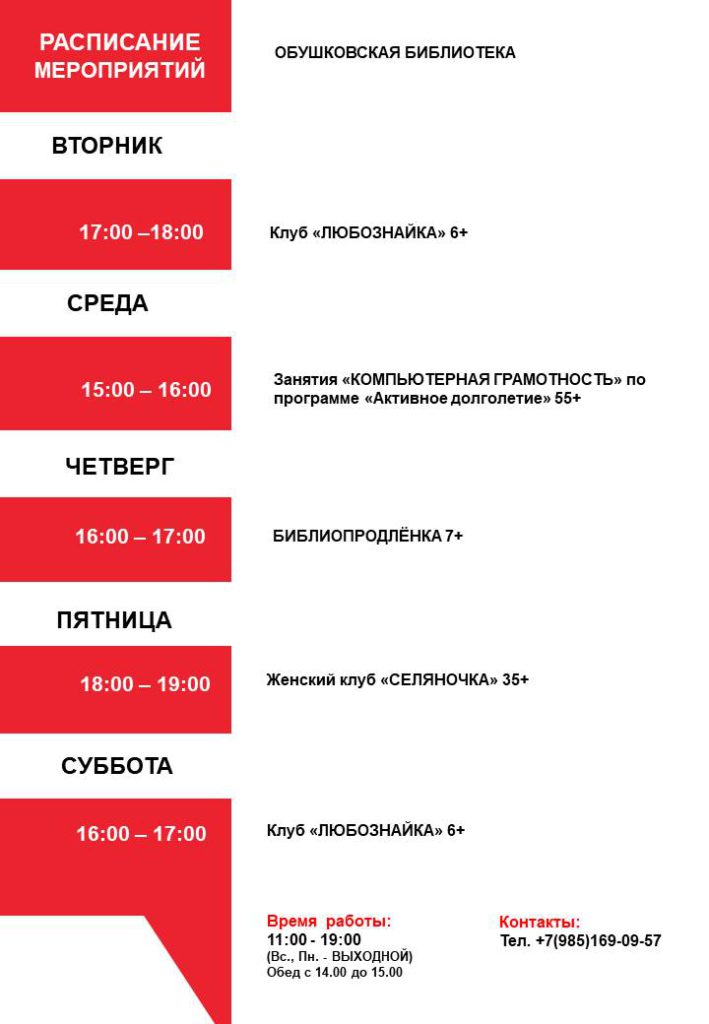 РАСПИСАНИЕ МЕРОПРИЯТИЙ

ОБУШКОВСКАЯ БИБЛИОТЕКА

ВТОРНИК

17:00 –18:00

Клуб «ЛЮБОЗНАЙКА» 6+

СРЕДА

15:00 – 16:00

Занятия «КОМПЬЮТЕРНАЯ ГРАМОТНОСТЬ» по программе «Активное долголетие» 55+

ЧЕТВЕРГ

16:00 – 17:00

БИБЛИОПРОДЛЁНКА 7+

ПЯТНИЦА

18:00 – 19:00

Женский клуб «СЕЛЯНОЧКА» 35+

СУББОТА

16:00 – 17:00

Клуб «ЛЮБОЗНАЙКА» 6+

Время работы:
11:00 - 19:00
(Вс., Пн. - ВЫХОДНОЙ)
Обед с 14.00 до 15.00

Контакты:
Тел. +7(985)169-09-57